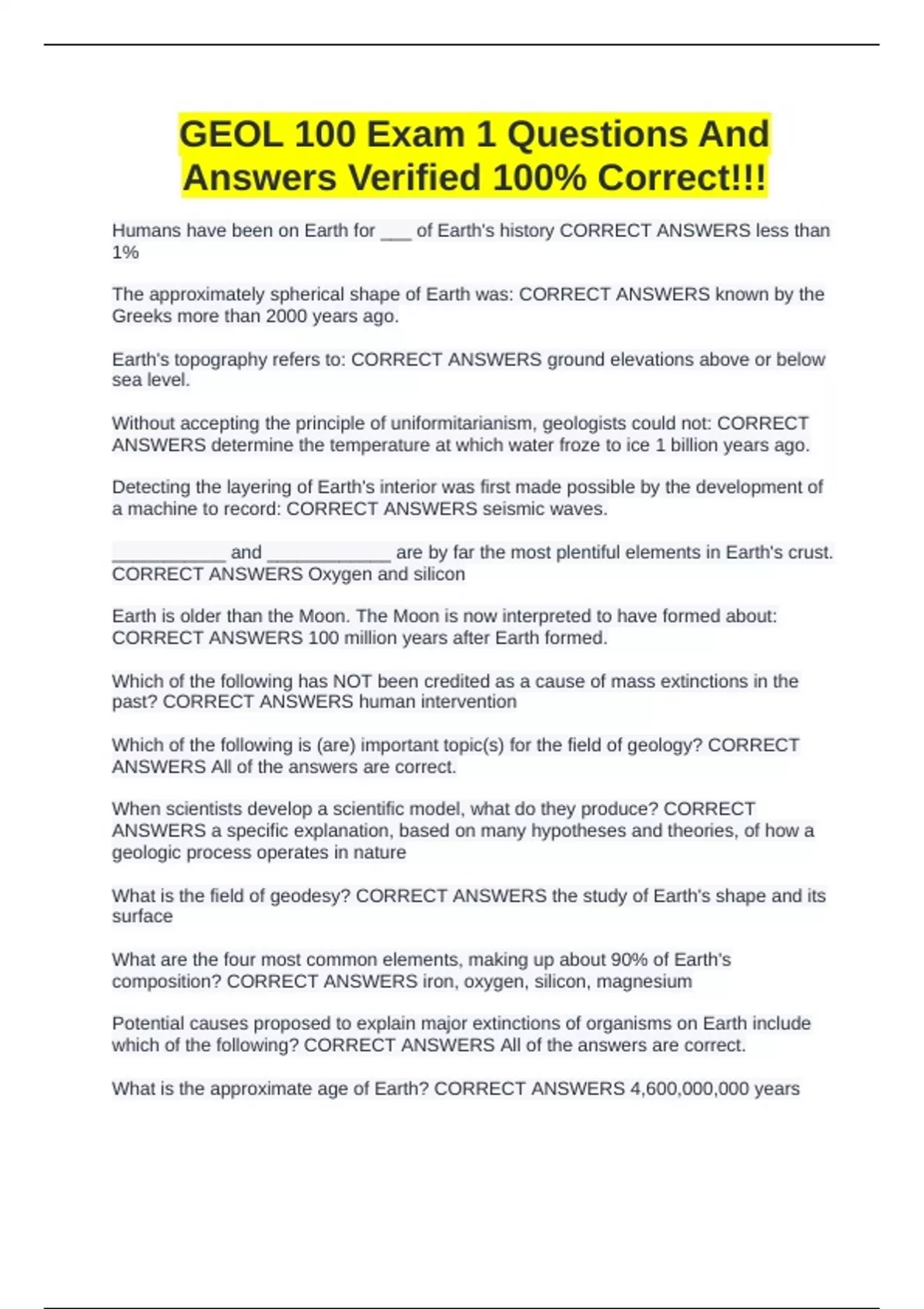 GEOL 100 Exam 1 Questions And Answers Verified 100% Correct!!!

Humans have been on Earth for ___ of Earth's history CORRECT ANSWERS less than 1%

The approximately spherical shape of Earth was: CORRECT ANSWERS known by the Greeks more than 2000 years ago.

Earth's topography refers to: CORRECT ANSWERS ground elevations above or below sea level.

Without accepting the principle of uniformitarianism, geologists could not: CORRECT ANSWERS determine the temperature at which water froze to ice 1 billion years ago.

Detecting the layering of Earth's interior was first made possible by the development of a machine to record: CORRECT ANSWERS seismic waves.

___________ and ____________ are by far the most plentiful elements in Earth's crust. CORRECT ANSWERS Oxygen and silicon

Earth is older than the Moon. The Moon is now interpreted to have formed about: CORRECT ANSWERS 100 million years after Earth formed.

Which of the following has NOT been credited as a cause of mass extinctions in the past? CORRECT ANSWERS human intervention

Which of the following is (are) important topic(s) for the field of geology? CORRECT ANSWERS All of the answers are correct.

When scientists develop a scientific model, what do they produce? CORRECT ANSWERS a specific explanation, based on many hypotheses and theories, of how a geologic process operates in nature

What is the field of geodesy? CORRECT ANSWERS the study of Earth's shape and its surface

What are the four most common elements, making up about 90% of Earth's composition? CORRECT ANSWERS iron, oxygen, silicon, magnesium

Potential causes proposed to explain major extinctions of organisms on Earth include which of the following? CORRECT ANSWERS All of the answers are correct.

What is the approximate age of Earth? CORRECT ANSWERS 4,600,000,000 years